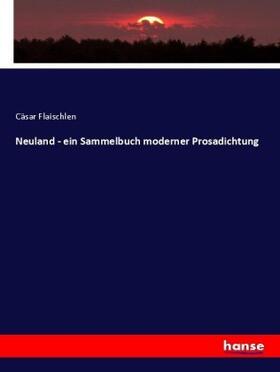 Cäsar Flaischlen

Neuland - ein Sammelbuch moderner Prosadichtung

hanse